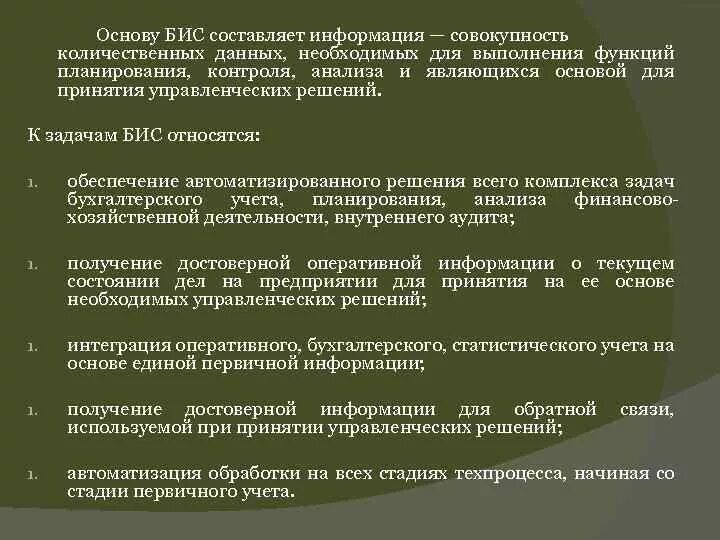 Основу БИС составляет информация — совокупность количественных данных, необходимых для выполнения функций планирования, контроля, анализа и являющихся основой для принятия управленческих решений.

К задачам БИС относятся:

1. обеспечение автоматизированного решения всего комплекса задач бухгалтерского учета, планирования, анализа финансово-хозяйственной деятельности, внутреннего аудита;

1. получение достоверной оперативной информации о текущем состоянии дел на предприятии для принятия на ее основе необходимых управленческих решений;

1. интеграция оперативного, бухгалтерского, статистического учета на основе единой первичной информации;

1. получение достоверной информации для обратной связи, используемой при принятии управленческих решений;

1. автоматизация обработки на всех стадиях техпроцесса, начиная со стадии первичного учета.